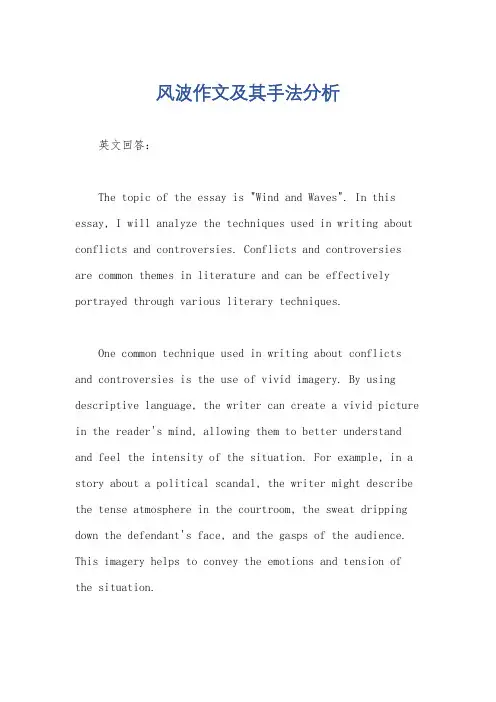 风波作文及其手法分析

英文回答：

The topic of the essay is "Wind and Waves". In this essay, I will analyze the techniques used in writing about conflicts and controversies. Conflicts and controversies are common themes in literature and can be effectively portrayed through various literary techniques.

One common technique used in writing about conflicts and controversies is the use of vivid imagery. By using descriptive language, the writer can create a vivid picture in the reader's mind, allowing them to better understand and feel the intensity of the situation. For example, in a story about a political scandal, the writer might describe the tense atmosphere in the courtroom, the sweat dripping down the defendant's face, and the gasps of the audience. This imagery helps to convey the emotions and tension of the situation.